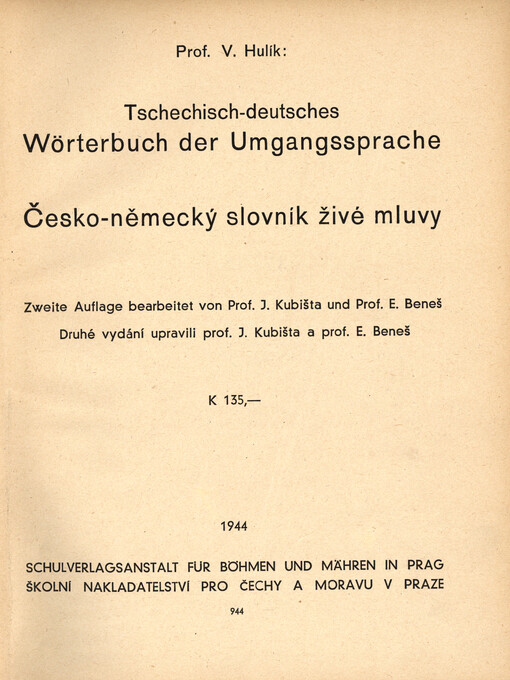 Prof. V. Hulík:

Tschechisch-deutsches
Wörterbuch der Umgangssprache

Česko-německý slovník živé mluvy

Zweite Auflage bearbeitet von Prof. J. Kubišta und Prof. E. Beneš
Druhé vydání upravili prof. J. Kubišta a prof. E. Beneš

K 135,—

1944

SCHULVERLAGSANSTALT FÜR BÖHMEN UND MÄHREN IN PRAG
ŠKOLNÍ NAKLADATELSTVÍ PRO ČECHY A MORAVU V PRAZE

944